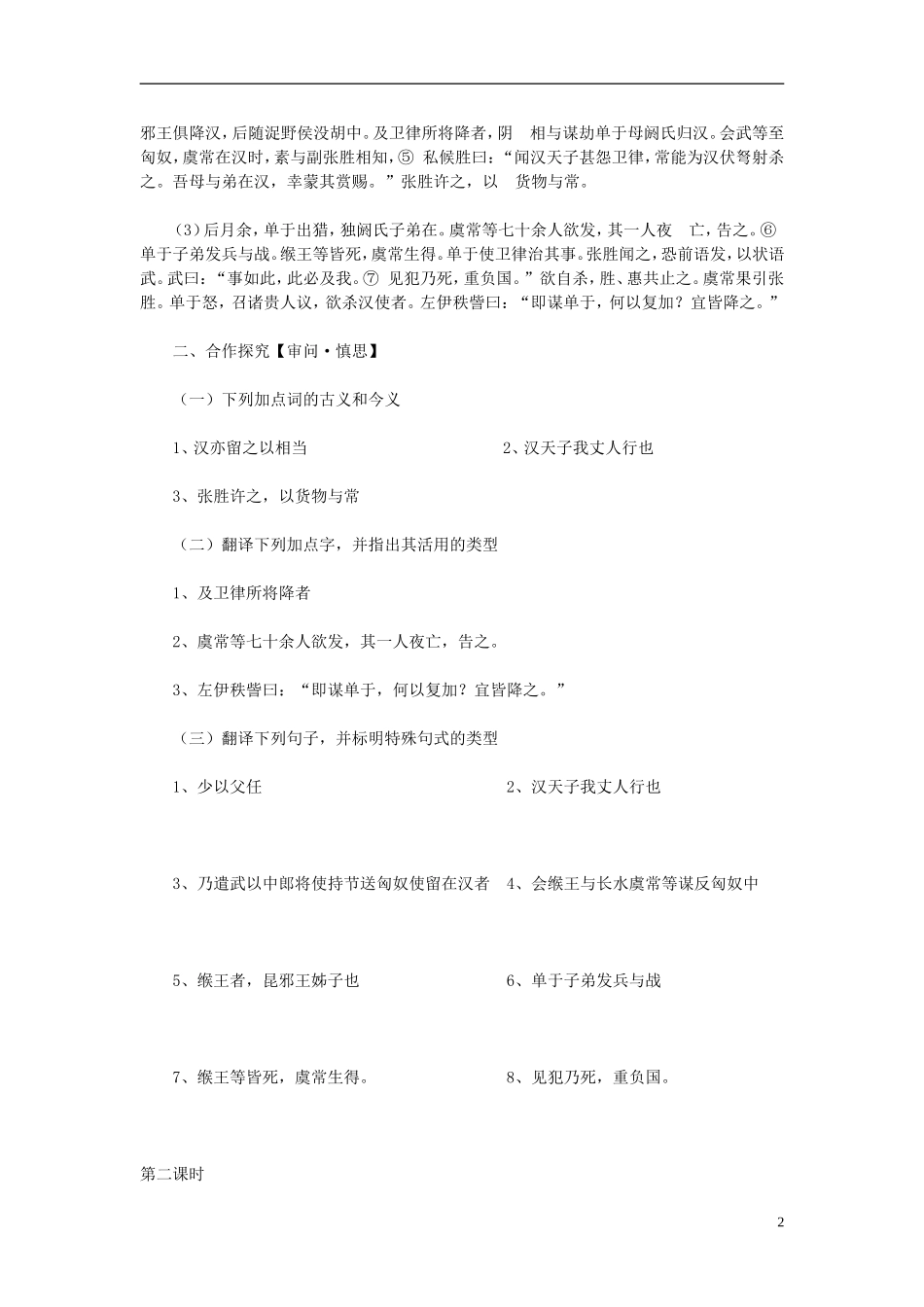 邪王俱降汉，后随浞野侯没胡中。及卫律所将降者，阴 相与谋劫单于母阏氏归汉。会武等至匈奴，虞常在汉时，素与副张胜相知，⑤ 私候胜曰：“闻汉天子甚怨卫律，常能为汉伏弩射杀之。吾母与弟在汉，幸蒙其赏赐。”张胜许之，以 货物与常。

（3）后月余，单于出猎，独阏氏子弟在。虞常等七十余人欲发，其一人夜 亡，告之。⑥ 单于子弟发兵与战。缑王等皆死，虞常生得。单于使卫律治其事。张胜闻之，恐前语发，以状语武。武曰：“事如此，此必及我。⑦ 见犯乃死，重负国。”欲自杀，胜、惠共止之。虞常果引张胜。单于怒，召诸贵人议，欲杀汉使者。左伊秩訾曰：“即谋单于，何以复加？宜皆降之。”

二、合作探究【审问·慎思】

（一）下列加点词的古义和今义

1、汉亦留之以相当

2、汉天子我丈人行也

3、张胜许之，以货物与常

（二）翻译下列加点字，并指出其活用的类型

1、及卫律所将降者

2、虞常等七十余人欲发，其一人夜亡，告之。

3、左伊秩訾曰：“即谋单于，何以复加？宜皆降之。”

（三）翻译下列句子，并标明特殊句式的类型

1、少以父任

2、汉天子我丈人行也

3、乃遣武以中郎将使持节送匈奴使留在汉者

4、会缑王与长水虞常等谋反匈奴中

5、缑王者，昆邪王姊子也

6、单于子弟发兵与战

7、缑王等皆死，虞常生得。

8、见犯乃死，重负国。

第二课时

2